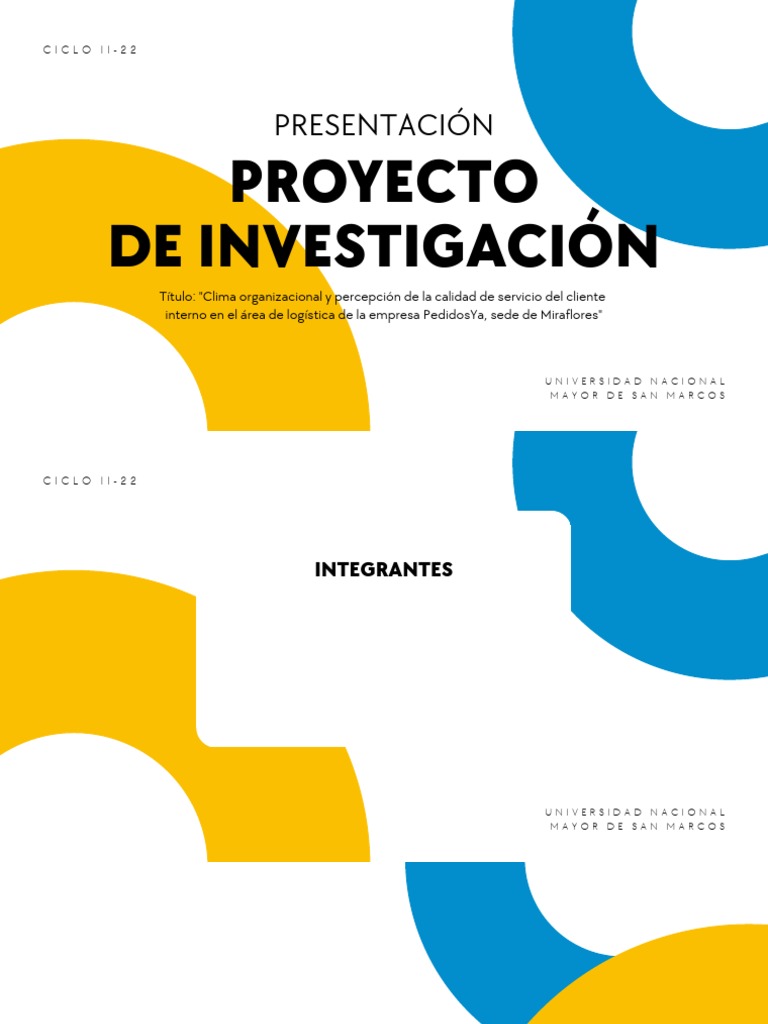 CICLO II-22

PRESENTACIÓN

PROYECTO
DE INVESTIGACIÓN

Título: "Clima organizacional y percepción de la calidad de servicio del cliente interno en el área de logística de la empresa PedidosYa, sede de Miraflores"

UNIVERSIDAD NACIONAL
MAYOR DE SAN MARCOS

CICLO II-22

INTEGRANTES

UNIVERSIDAD NACIONAL
MAYOR DE SAN MARCOS